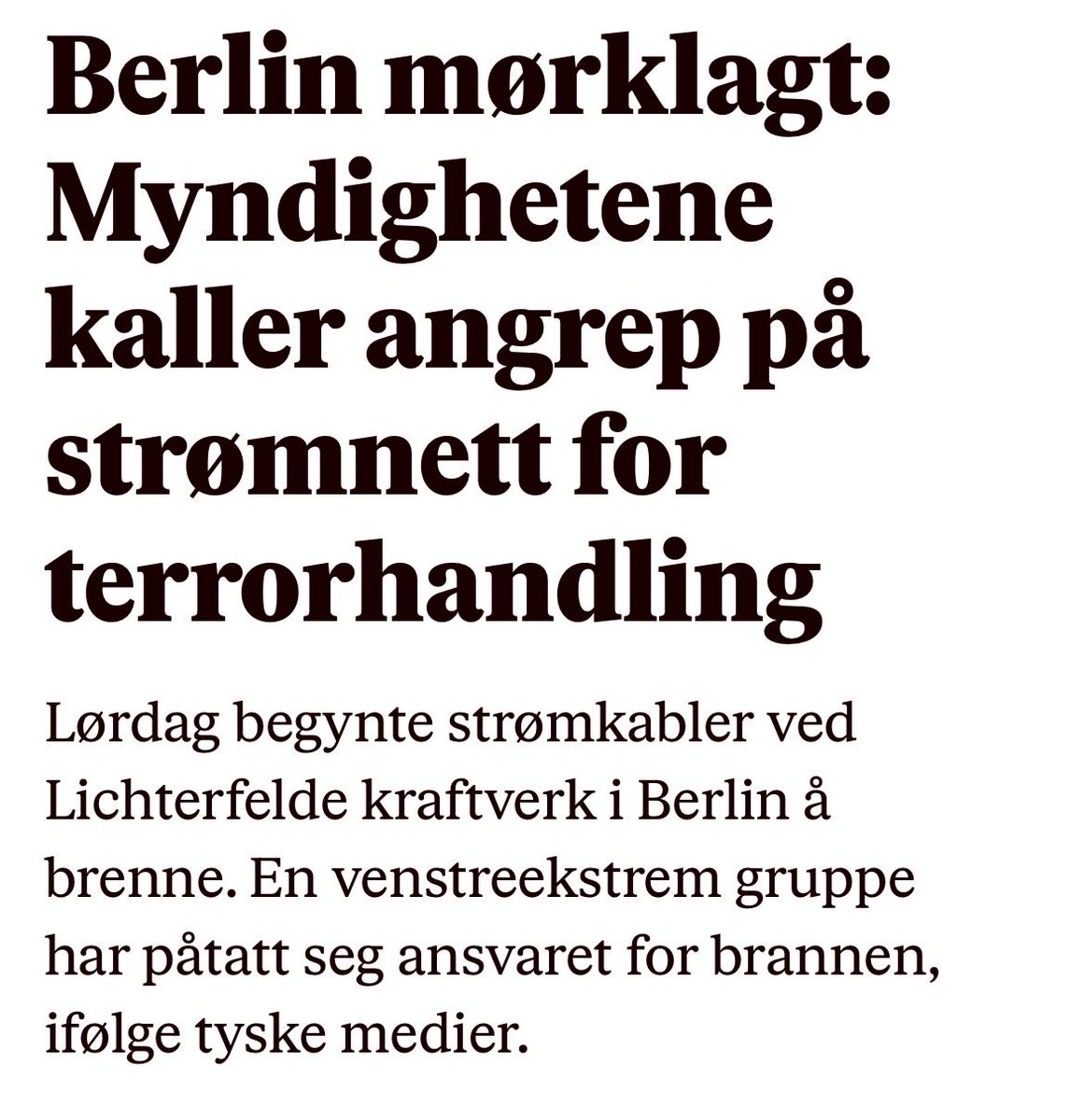 Berlin mørklagt: Myndighetene kaller angrep på strømnett for terrorhandling

Lørdag begynte strømkabler ved Lichterfelde kraftverk i Berlin å brenne. En venstreekstrem gruppe har påtatt seg ansvaret for brannen, ifølge tyske medier.